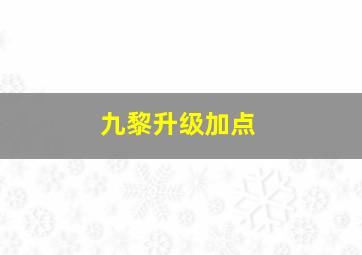 九黎升级加点